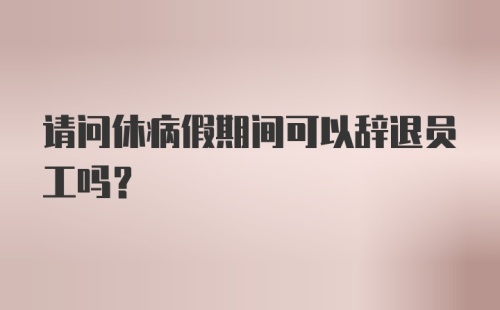 请问休病假期间可以辞退员工吗？